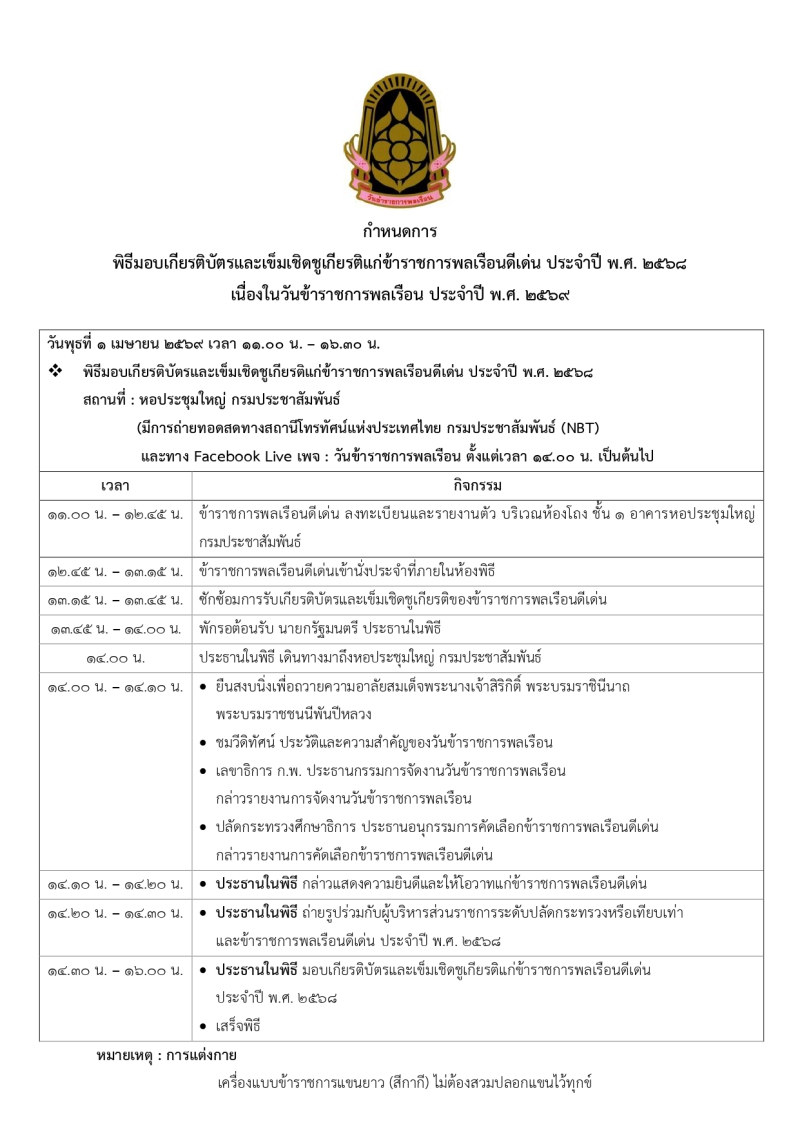 วันข้าราชการพลเรือน

กำหนดการ
พิธีมอบเกียรติบัตรและเข็มเชิดชูเกียรติแก่ข้าราชการพลเรือนดีเด่น ประจำปี พ.ศ. ๒๕๖๘
เนื่องในวันข้าราชการพลเรือน ประจำปี พ.ศ. ๒๕๖๙

วันพุธที่ ๑ เมษายน ๒๕๖๙ เวลา ๑๑.๐๐ น. – ๑๖.๓๐ น.
❖ พิธีมอบเกียรติบัตรและเข็มเชิดชูเกียรติแก่ข้าราชการพลเรือนดีเด่น ประจำปี พ.ศ. ๒๕๖๘
สถานที่ : หอประชุมใหญ่ กรมประชาสัมพันธ์
(มีการถ่ายทอดสดทางสถานีโทรทัศน์แห่งประเทศไทย กรมประชาสัมพันธ์ (NBT)
และทาง Facebook Live เพจ : วันข้าราชการพลเรือน ตั้งแต่เวลา ๑๔.๐๐ น. เป็นต้นไป

| เวลา | กิจกรรม |
|---|---|
| ๑๑.๐๐ น. – ๑๒.๔๕ น. | ข้าราชการพลเรือนดีเด่น ลงทะเบียนและรายงานตัว บริเวณห้องโถง ชั้น ๑ อาคารหอประชุมใหญ่ กรมประชาสัมพันธ์ |
| ๑๒.๔๕ น. – ๑๓.๑๕ น. | ข้าราชการพลเรือนดีเด่นเข้านั่งประจำที่ภายในห้องพิธี |
| ๑๓.๑๕ น. – ๑๓.๔๕ น. | ซักซ้อมการรับเกียรติบัตรและเข็มเชิดชูเกียรติของข้าราชการพลเรือนดีเด่น |
| ๑๓.๔๕ น. – ๑๔.๐๐ น. | พักรอต้อนรับ นายกรัฐมนตรี ประธานในพิธี |
| ๑๔.๐๐ น. | ประธานในพิธี เดินทางมาถึงหอประชุมใหญ่ กรมประชาสัมพันธ์ |
| ๑๔.๐๐ น. – ๑๔.๑๐ น. | • ยืนสงบนิ่งเพื่อถวายความอาลัยสมเด็จพระนางเจ้าสิริกิติ์ พระบรมราชินีนาถ พระบรมราชชนนีพันปีหลวง • ชมวีดิทัศน์ ประวัติและความสำคัญของวันข้าราชการพลเรือน • เลขาธิการ ก.พ. ประธานกรรมการจัดงานวันข้าราชการพลเรือน กล่าวรายงานการจัดงานวันข้าราชการพลเรือน • ปลัดกระทรวงศึกษาธิการ ประธานอนุกรรมการคัดเลือกข้าราชการพลเรือนดีเด่น กล่าวรายงานการคัดเลือกข้าราชการพลเรือนดีเด่น |
| ๑๔.๑๐ น. – ๑๔.๒๐ น. | • ประธานในพิธี กล่าวแสดงความยินดีและให้โอวาทแก่ข้าราชการพลเรือนดีเด่น |
| ๑๔.๒๐ น. – ๑๔.๓๐ น. | • ประธานในพิธี ถ่ายรูปร่วมกับผู้บริหารส่วนราชการระดับปลัดกระทรวงหรือเทียบเท่า และข้าราชการพลเรือนดีเด่น ประจำปี พ.ศ. ๒๕๖๘ |
| ๑๔.๓๐ น. – ๑๖.๐๐ น. | • ประธานในพิธี มอบเกียรติบัตรและเข็มเชิดชูเกียรติแก่ข้าราชการพลเรือนดีเด่น ประจำปี พ.ศ. ๒๕๖๘ • เสร็จพิธี |

หมายเหตุ : การแต่งกาย
เครื่องแบบข้าราชการแขนยาว (สีกากี) ไม่ต้องสวมปลอกแขนไว้ทุกข์